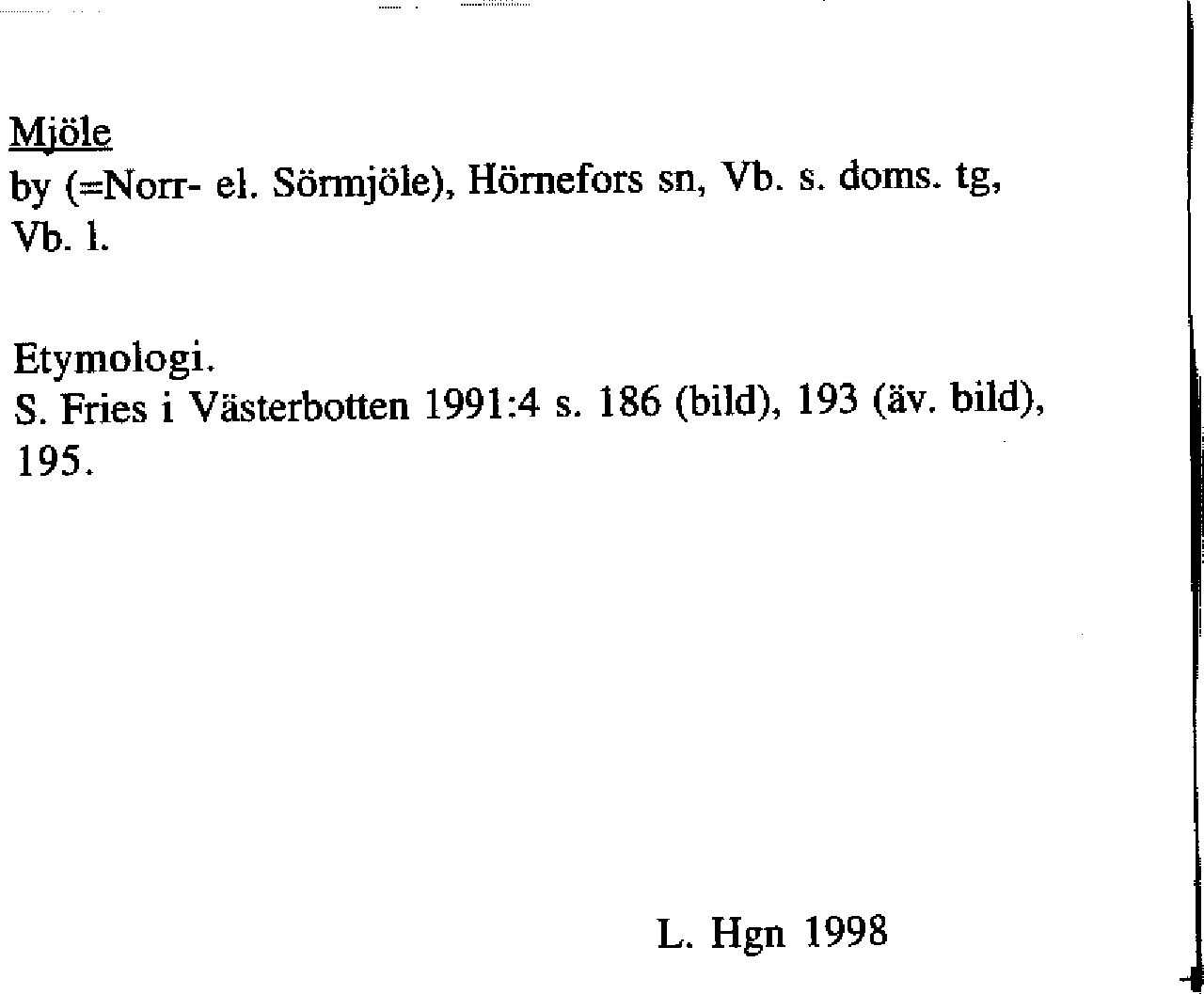 Mjöle
by (=Norr- el. Sörmjöle), Hörnefors sn, Vb. s. doms. tg, Vb. l.

Etymologi.
S. Fries i Västerbotten 1991:4 s. 186 (bild), 193 (äv. bild), 195.

L. Hgn 1998